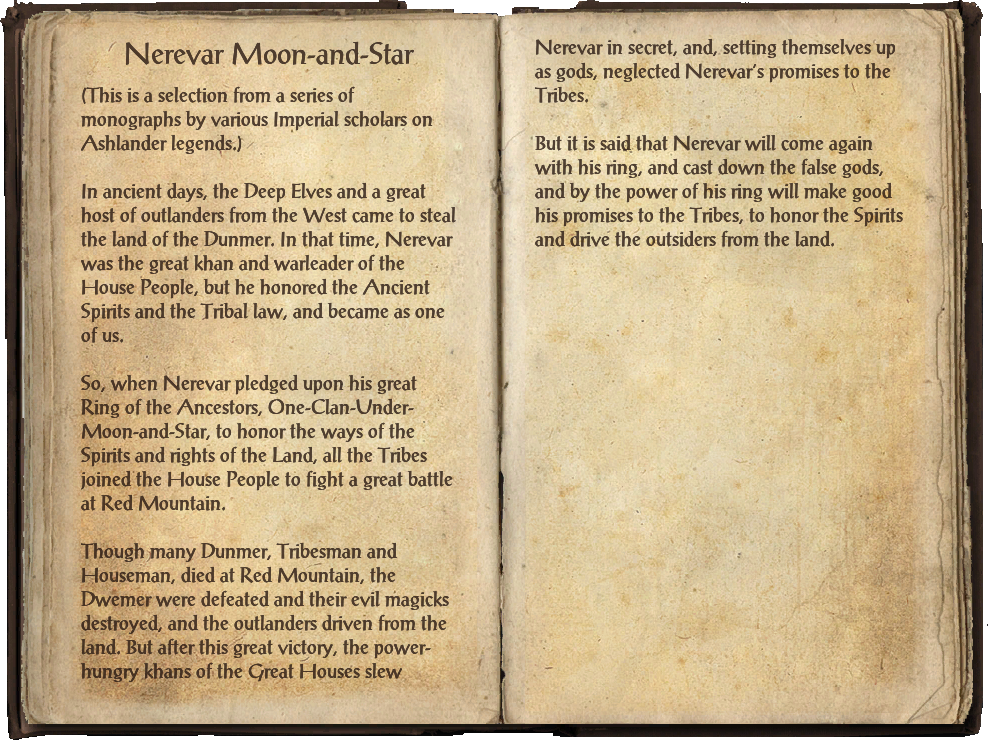 Nerevar Moon-and-Star

(This is a selection from a series of monographs by various Imperial scholars on Ashlander legends.)

In ancient days, the Deep Elves and a great host of outlanders from the West came to steal the land of the Dunmer. In that time, Nerevar was the great khan and warleader of the House People, but he honored the Ancient Spirits and the Tribal law, and became as one of us.

So, when Nerevar pledged upon his great Ring of the Ancestors, One-Clan-Under-Moon-and-Star, to honor the ways of the Spirits and rights of the Land, all the Tribes joined the House People to fight a great battle at Red Mountain.

Though many Dunmer, Tribesman and Houseman, died at Red Mountain, the Dwemer were defeated and their evil magicks destroyed, and the outlanders driven from the land. But after this great victory, the power-hungry khans of the Great Houses slew Nerevar in secret, and, setting themselves up as gods, neglected Nerevar's promises to the Tribes.

But it is said that Nerevar will come again with his ring, and cast down the false gods, and by the power of his ring will make good his promises to the Tribes, to honor the Spirits and drive the outsiders from the land.